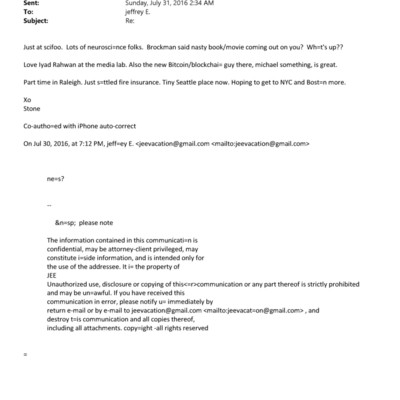 Sent: Sunday, July 31, 2016 2:34 AM
To: jeffrey E.
Subject: Re:

Just at scifoo. Lots of neurosci=nce folks. Brockman said nasty book/movie coming out on you? Wh=t's up??

Love Iyad Rahwan at the media lab. Also the new Bitcoin/blockchai= guy there, michael something, is great.

Part time in Raleigh. Just s=ttled fire insurance. Tiny Seattle place now. Hoping to get to NYC and Bost=n more.

Xo
Stone

Co-autho=ed with iPhone auto-correct

On Jul 30, 2016, at 7:12 PM, jeff=ey E. <jeevacation@gmail.com <mailto:jeevacation@gmail.com>

ne=s?

--

&n=sp; please note

The information contained in this communicati=n is confidential, may be attorney-client privileged, may constitute i=side information, and is intended only for the use of the addressee. It i= the property of
JEE
Unauthorized use, disclosure or copying of this<=r>communication or any part thereof is strictly prohibited and may be un=awful. If you have received this communication in error, please notify u= immediately by return e-mail or by e-mail to jeevacation@gmail.com <mailto:jeevacat=on@gmail.com> , and destroy t=is communication and all copies thereof, including all attachments. copy=ight -all rights reserved

=